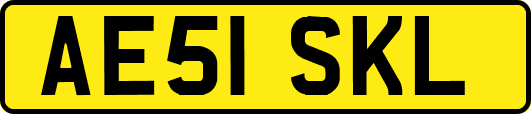 AE51 SKL